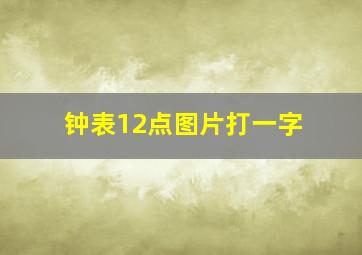 钟表12点图片打一字